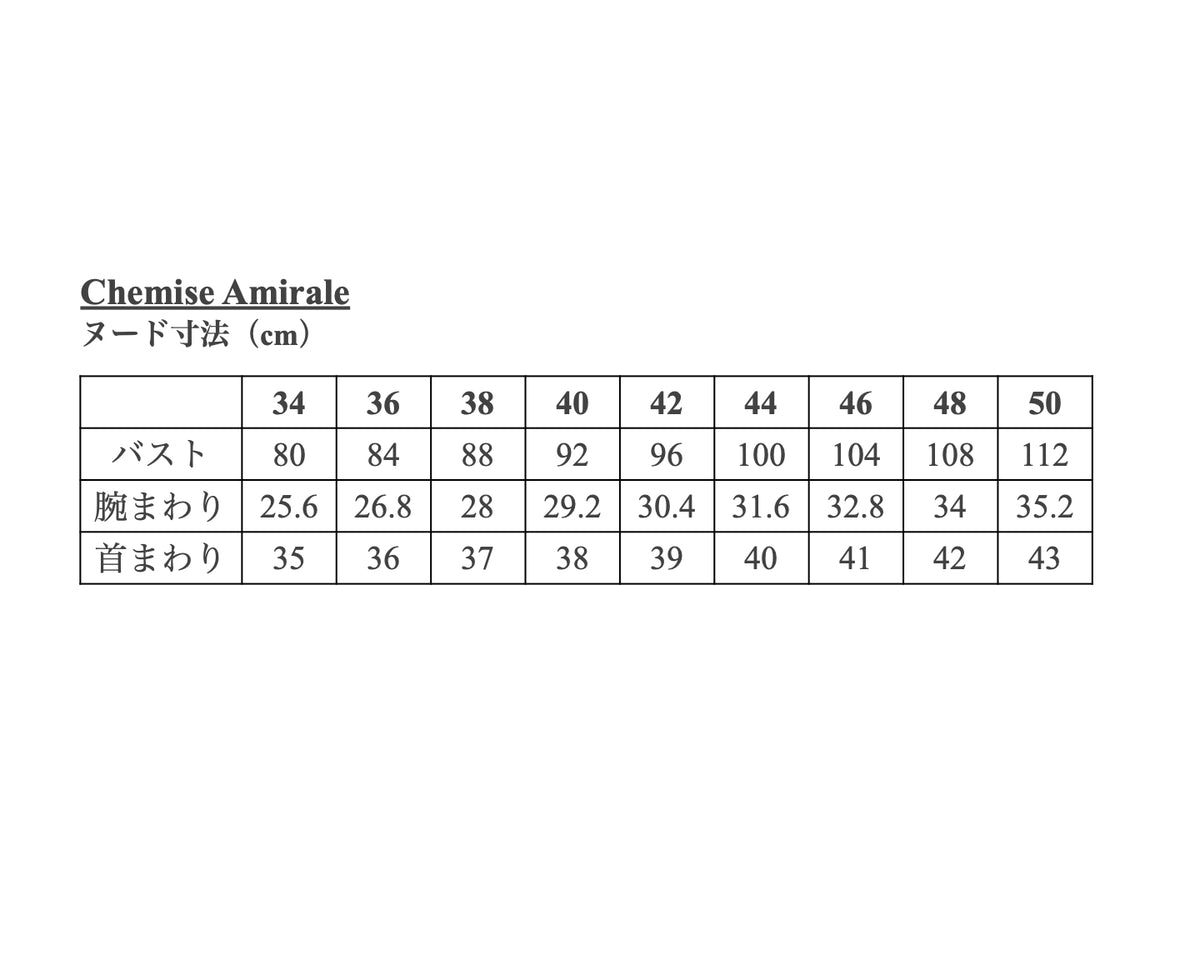 Chemise Amirale
ヌード寸法（cm）

| | 34 | 36 | 38 | 40 | 42 | 44 | 46 | 48 | 50 |
|---|---|---|---|---|---|---|---|---|---|
| バスト | 80 | 84 | 88 | 92 | 96 | 100 | 104 | 108 | 112 |
| 腕まわり | 25.6 | 26.8 | 28 | 29.2 | 30.4 | 31.6 | 32.8 | 34 | 35.2 |
| 首まわり | 35 | 36 | 37 | 38 | 39 | 40 | 41 | 42 | 43 |